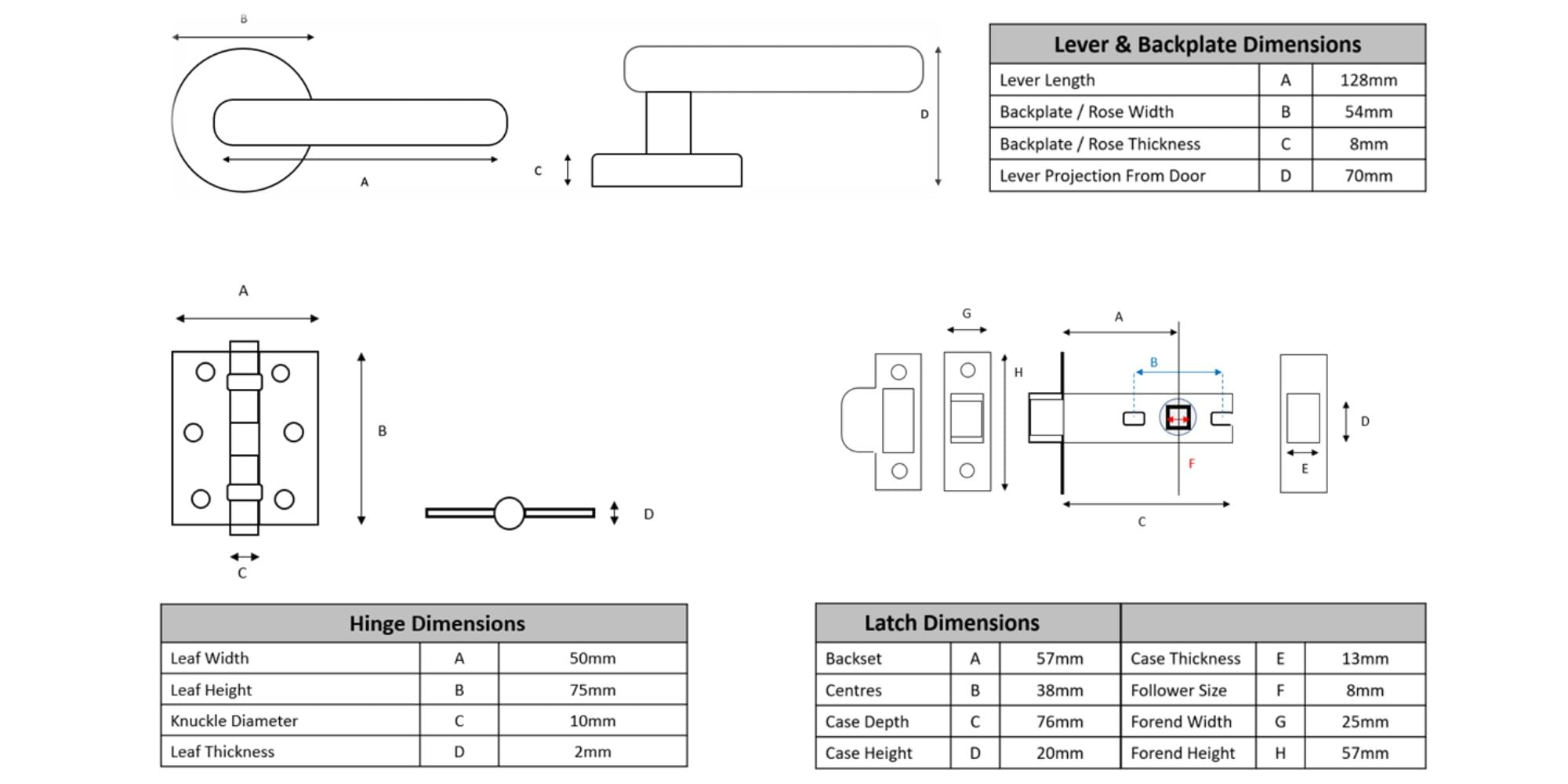 B

A

C

D

| Lever & Backplate Dimensions | | |
|---|---|---|
| Lever Length | A | 128mm |
| Backplate / Rose Width | B | 54mm |
| Backplate / Rose Thickness | C | 8mm |
| Lever Projection From Door | D | 70mm |

A

B

C

D

G

H

A

B

F

C

D

E

| Hinge Dimensions | | |
|---|---|---|
| Leaf Width | A | 50mm |
| Leaf Height | B | 75mm |
| Knuckle Diameter | C | 10mm |
| Leaf Thickness | D | 2mm |

| Latch Dimensions | | | | | |
|---|---|---|---|---|---|
| Backset | A | 57mm | Case Thickness | E | 13mm |
| Centres | B | 38mm | Follower Size | F | 8mm |
| Case Depth | C | 76mm | Forend Width | G | 25mm |
| Case Height | D | 20mm | Forend Height | H | 57mm |